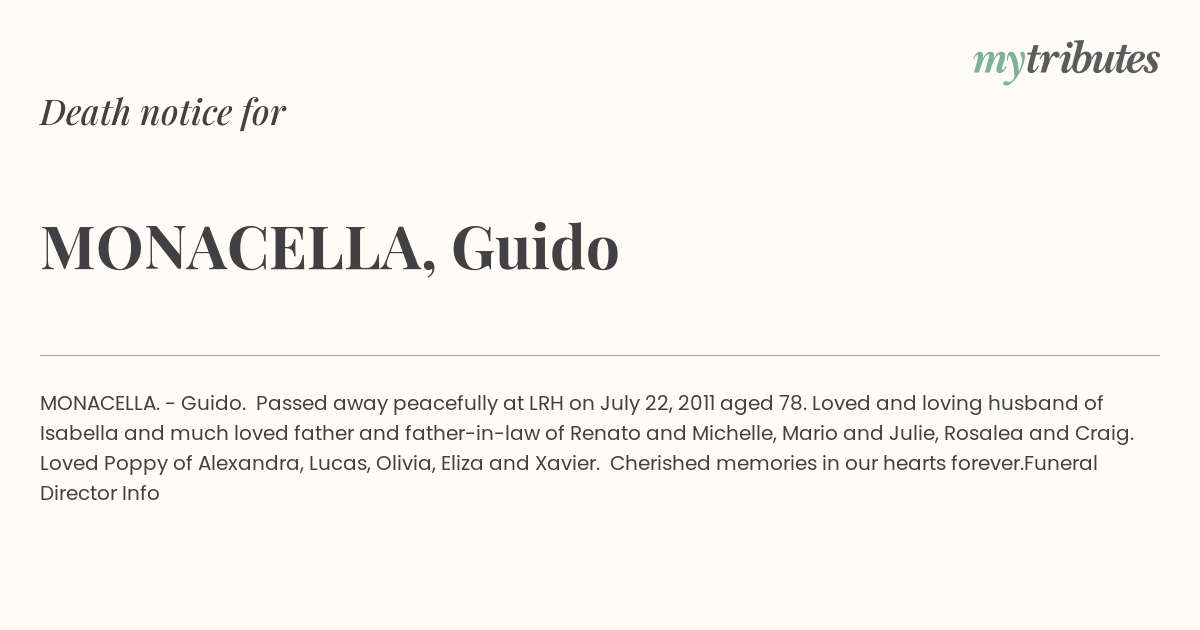 mytributes

Death notice for

MONACELLA, Guido

MONACELLA. - Guido. Passed away peacefully at LRH on July 22, 2011 aged 78. Loved and loving husband of Isabella and much loved father and father-in-law of Renato and Michelle, Mario and Julie, Rosalea and Craig. Loved Poppy of Alexandra, Lucas, Olivia, Eliza and Xavier. Cherished memories in our hearts forever.Funeral Director Info